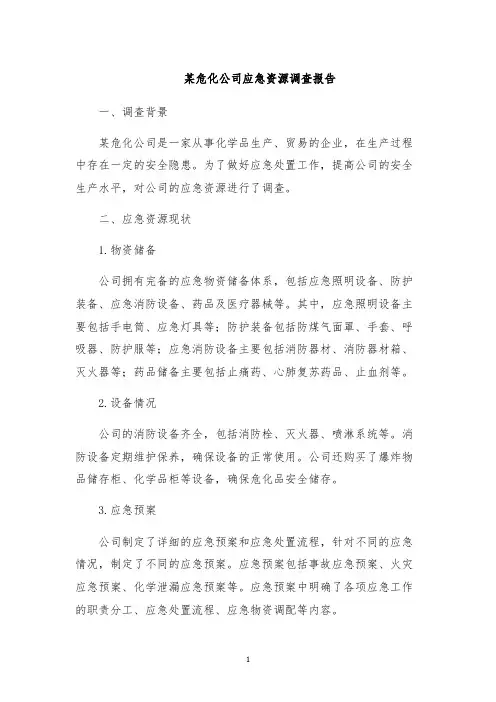 某危化公司应急资源调查报告

一、调查背景

某危化公司是一家从事化学品生产、贸易的企业，在生产过程中存在一定的安全隐患。为了做好应急处置工作，提高公司的安全生产水平，对公司的应急资源进行了调查。

二、应急资源现状

1. 物资储备

公司拥有完备的应急物资储备体系，包括应急照明设备、防护装备、应急消防设备、药品及医疗器械等。其中，应急照明设备主要包括手电筒、应急灯具等；防护装备包括防煤气面罩、手套、呼吸器、防护服等；应急消防设备主要包括消防器材、消防器材箱、灭火器等；药品储备主要包括止痛药、心肺复苏药品、止血剂等。

2. 设备情况

公司的消防设备齐全，包括消防栓、灭火器、喷淋系统等。消防设备定期维护保养，确保设备的正常使用。公司还购买了爆炸物品储存柜、化学品柜等设备，确保危化品安全储存。

3. 应急预案

公司制定了详细的应急预案和应急处置流程，针对不同的应急情况，制定了不同的应急预案。应急预案包括事故应急预案、火灾应急预案、化学泄漏应急预案等。应急预案中明确了各项应急工作的职责分工、应急处置流程、应急物资调配等内容。

1